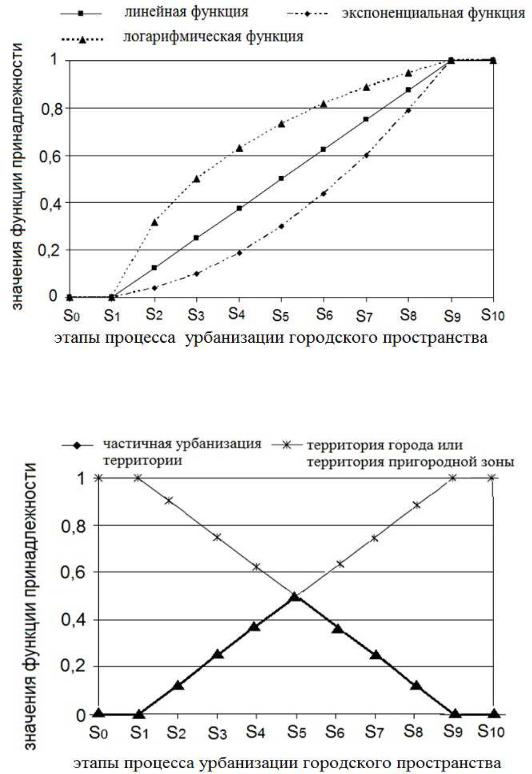 линейная функция
экспоненциальная функция
логарифмическая функция

значения функции принадлежности

1
0,8
0,6
0,4
0,2
0

$S_0$ $S_1$ $S_2$ $S_3$ $S_4$ $S_5$ $S_6$ $S_7$ $S_8$ $S_9$ $S_{10}$

этапы процесса урбанизации городского пространства

частичная урбанизация территории
территория города или территория пригородной зоны

значения функции принадлежности

1
0,8
0,6
0,4
0,2
0

$S_0$ $S_1$ $S_2$ $S_3$ $S_4$ $S_5$ $S_6$ $S_7$ $S_8$ $S_9$ $S_{10}$

этапы процесса урбанизации городского пространства